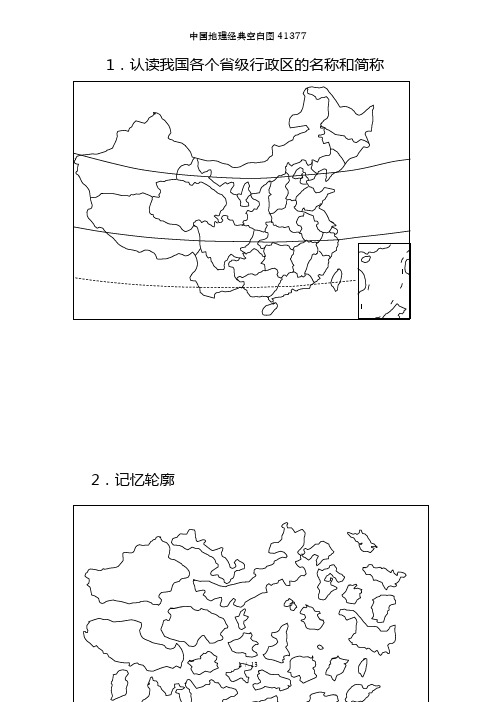 中国地理经典空白图 41377

1．认读我国各个省级行政区的名称和简称

2．记忆轮廓